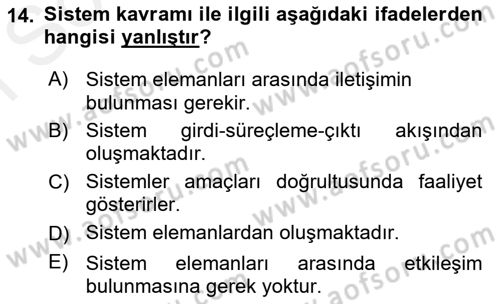 14. Sistem kavramı ile ilgili aşağıdaki ifadelerden hangisi yanlıştır?

A) Sistem elemanları arasında iletişimin bulunması gerekir.
B) Sistem girdi-süreçleme-çıktı akışından oluşmaktadır.
C) Sistemler amaçları doğrultusunda faaliyet gösterirler.
D) Sistem elemanlardan oluşmaktadır.
E) Sistem elemanları arasında etkileşim bulunmasına gerek yoktur.

www.aofsoru.com